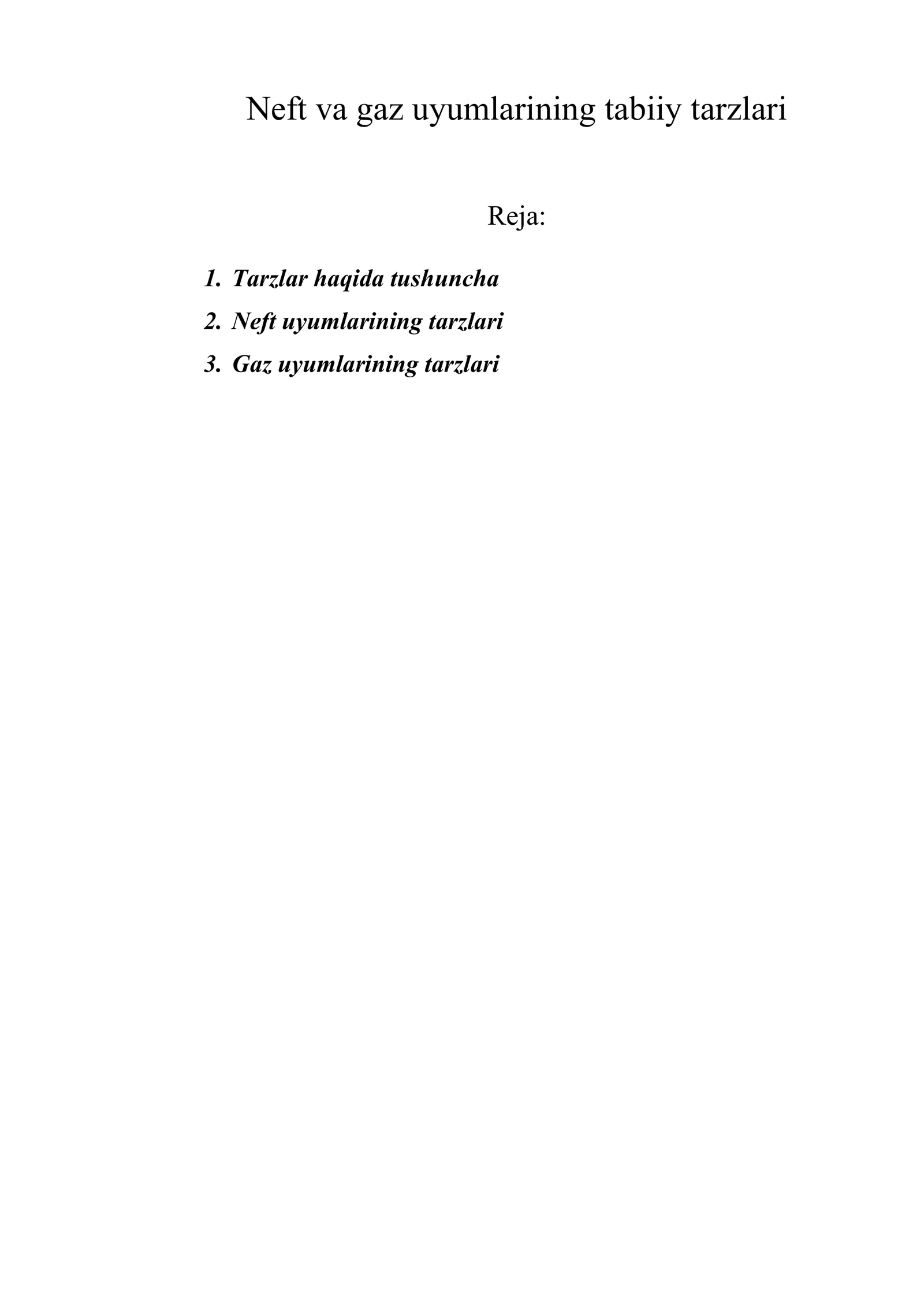 Neft va gaz uyumlarining tabiiy tarzlari

Reja:

1. Tarzlar haqida tushuncha
2. Neft uyumlarining tarzlari
3. Gaz uyumlarining tarzlari